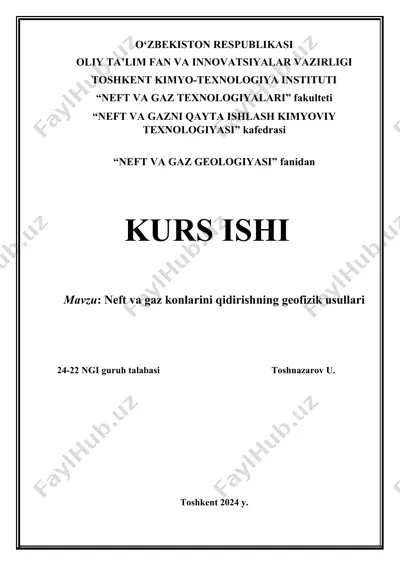 O‘ZBEKISTON RESPUBLIKASI
OLIY TA’LIM FAN VA INNOVATSIYALAR VAZIRLIGI
TOSHKENT KIMYO-TEXNOLOGIYA INSTITUTI
“NEFT VA GAZ TEXNOLOGIYALARI” fakulteti
“NEFT VA GAZNI QAYTA ISHLASH KIMYOVIY TEXNOLOGIYASI” kafedrasi

“NEFT VA GAZ GEOLOGIYASI” fanidan

KURS ISHI

Mavzu: Neft va gaz konlarini qidirishning geofizik usullari

24-22 NGI guruh talabasi Toshnazarov U.

Toshkent 2024 y.

FaylHub.uz